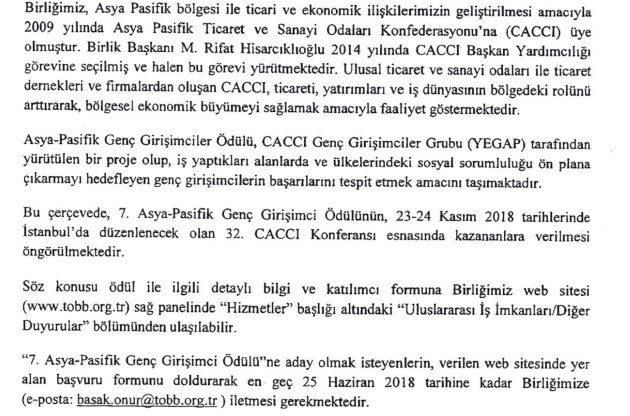 Birliğimiz, Asya Pasifik bölgesi ile ticari ve ekonomik ilişkilerimizin geliştirilmesi amacıyla 2009 yılında Asya Pasifik Ticaret ve Sanayi Odaları Konfederasyonu'na (CACCI) üye olmuştur. Birlik Başkanı M. Rifat Hisarcıklıoğlu 2014 yılında CACCI Başkan Yardımcılığı görevine seçilmiş ve halen bu görevi yürütmektedir. Ulusal ticaret ve sanayi odaları ile ticaret dernekleri ve firmalardan oluşan CACCI, ticareti, yatırımları ve iş dünyasının bölgedeki rolünü arttırarak, bölgesel ekonomik büyümeyi sağlamak amacıyla faaliyet göstermektedir.

Asya-Pasifik Genç Girişimciler Ödülü, CACCI Genç Girişimciler Grubu (YEGAP) tarafından yürütülen bir proje olup, iş yaptıkları alanlarda ve ülkelerindeki sosyal sorumluluğu ön plana çıkarmayı hedefleyen genç girişimcilerin başarılarını tespit etmek amacını taşımaktadır.

Bu çerçevede, 7. Asya-Pasifik Genç Girişimci Ödülünün, 23-24 Kasım 2018 tarihlerinde İstanbul'da düzenlenecek olan 32. CACCI Konferansı esnasında kazananlara verilmesi öngörülmektedir.

Söz konusu ödül ile ilgili detaylı bilgi ve katılımcı formuna Birliğimiz web sitesi (www.tobb.org.tr) sağ panelinde "Hizmetler" başlığı altındaki "Uluslararası İş İmkanları/Diğer Duyurular" bölümünden ulaşılabilir.

"7. Asya-Pasifik Genç Girişimci Ödülü"ne aday olmak isteyenlerin, verilen web sitesinde yer alan başvuru formunu doldurarak en geç 25 Haziran 2018 tarihine kadar Birliğimize (e-posta: basak.onur@tobb.org.tr ) iletmesi gerekmektedir.